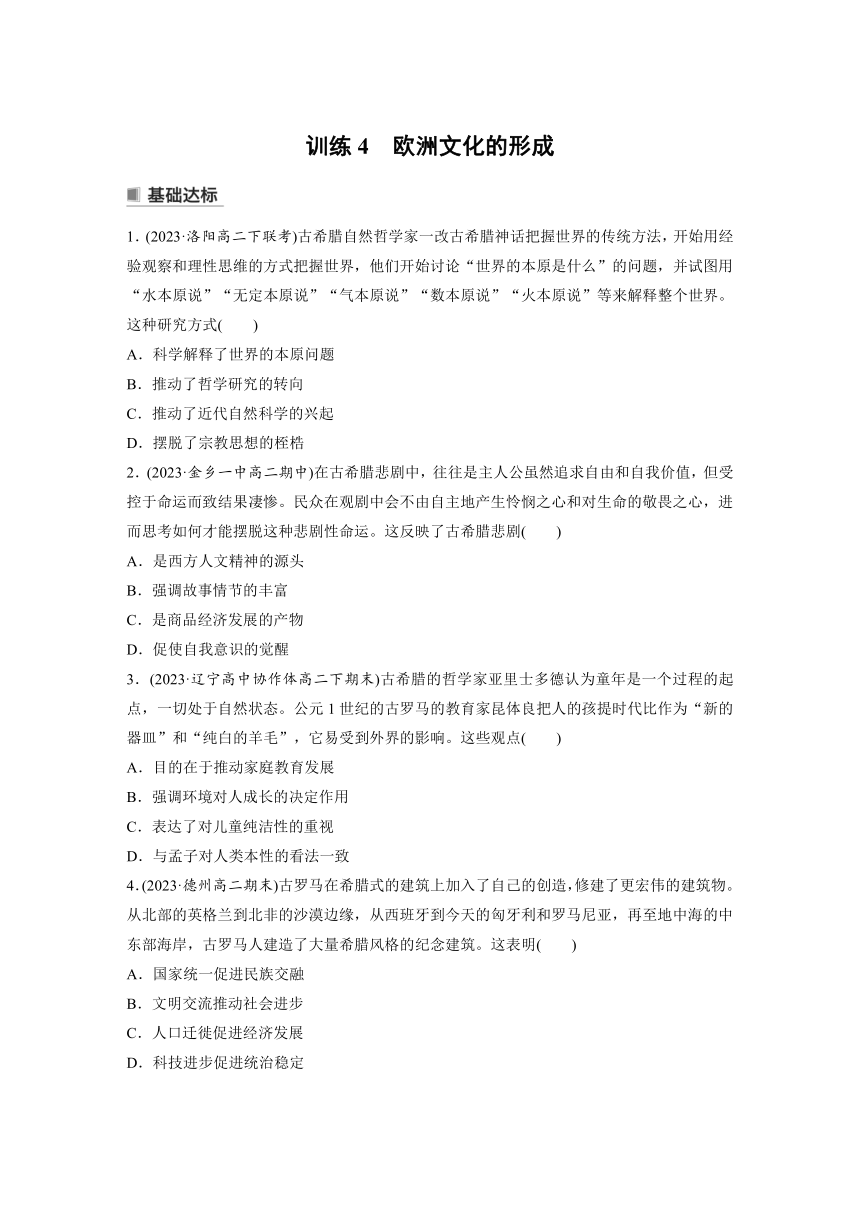 训练 4　欧洲文化的形成

基础达标

1．(2023·洛阳高二下联考)古希腊自然哲学家一改古希腊神话把握世界的传统方法，开始用经验观察和理性思维的方式把握世界，他们开始讨论“世界的本原是什么”的问题，并试图用“水本原说”“无定本原说”“气本原说”“数本原说”“火本原说”等来解释整个世界。这种研究方式(　　)

A．科学解释了世界的本原问题

B．推动了哲学研究的转向

C．推动了近代自然科学的兴起

D．摆脱了宗教思想的桎梏

2．(2023·金乡一中高二期中)在古希腊悲剧中，往往是主人公虽然追求自由和自我价值，但受控于命运而致结果凄惨。民众在观剧中会不由自主地产生怜悯之心和对生命的敬畏之心，进而思考如何才能摆脱这种悲剧性命运。这反映了古希腊悲剧(　　)

A．是西方人文精神的源头

B．强调故事情节的丰富

C．是商品经济发展的产物

D．促使自我意识的觉醒

3．(2023·辽宁高中协作体高二下期末)古希腊的哲学家亚里士多德认为童年是一个过程的起点，一切处于自然状态。公元 1 世纪的古罗马的教育家昆体良把人的孩提时代比作为“新的器皿”和“纯白的羊毛”，它易受到外界的影响。这些观点(　　)

A．目的在于推动家庭教育发展

B．强调环境对人成长的决定作用

C．表达了对儿童纯洁性的重视

D．与孟子对人类本性的看法一致

4．(2023·德州高二期末)古罗马在希腊式的建筑上加入了自己的创造，修建了更宏伟的建筑物。从北部的英格兰到北非的沙漠边缘，从西班牙到今天的匈牙利和罗马尼亚，再至地中海的中东部海岸，古罗马人建造了大量希腊风格的纪念建筑。这表明(　　)

A．国家统一促进民族交融

B．文明交流推动社会进步

C．人口迁徙促进经济发展

D．科技进步促进统治稳定